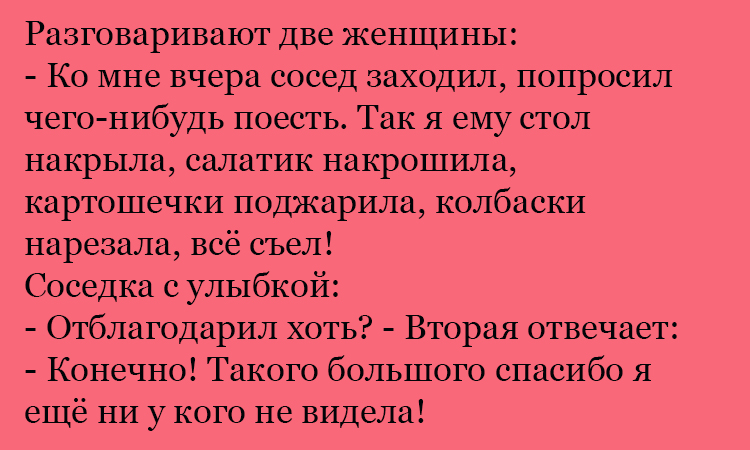 Разговаривают две женщины:
- Ко мне вчера сосед заходил, попросил чего-нибудь поесть. Так я ему стол накрыла, салатик накрошила, картошечки поджарила, колбаски нарезала, всё съел!
Соседка с улыбкой:
- Отблагодарил хоть? - Вторая отвечает:
- Конечно! Такого большого спасибо я ещё ни у кого не видела!